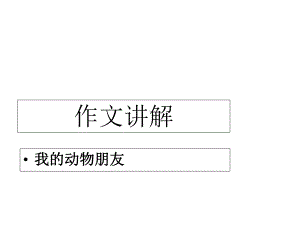 作文讲解

• 我的动物朋友